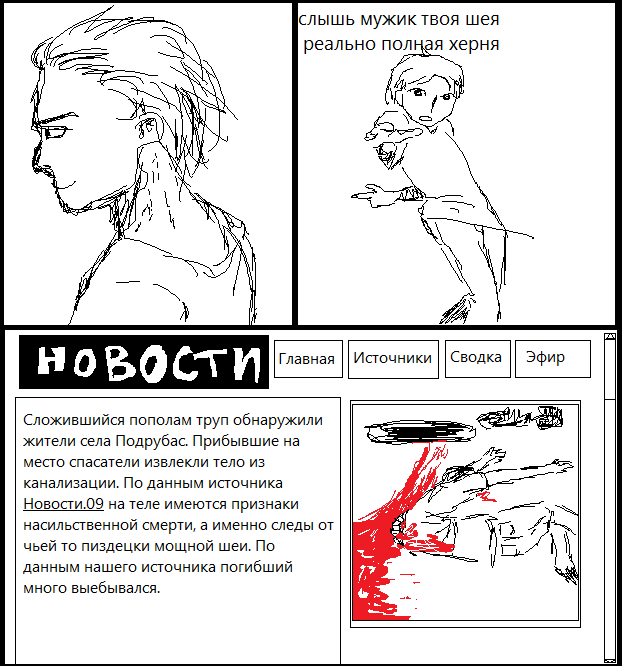 слышь мужик твоя шея реально полная херня

НОВОСТИ

Главная

Источники

Сводка

Эфир

Сложившийся пополам труп обнаружили жители села Подрубас. Прибывшие на место спасатели извлекли тело из канализации. По данным источника Новости.09 на теле имеются признаки насильственной смерти, а именно следы от чьей то пиздецки мощной шеи. По данным нашего источника погибший много выебывался.